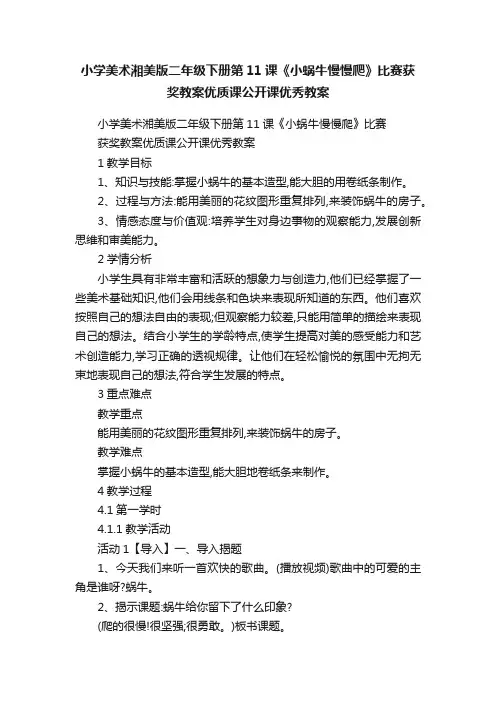 小学美术湘美版二年级下册第11课《小蜗牛慢慢爬》比赛获奖教案优质课公开课优秀教案

小学美术湘美版二年级下册第11课《小蜗牛慢慢爬》比赛获奖教案优质课公开课优秀教案

1 教学目标

1、知识与技能:掌握小蜗牛的基本造型,能大胆的用卷纸条制作。

2、过程与方法:能用美丽的花纹图形重复排列,来装饰蜗牛的房子。

3、情感态度与价值观:培养学生对身边事物的观察能力,发展创新思维和审美能力。

2 学情分析

小学生具有非常丰富和活跃的想象力与创造力,他们已经掌握了一些美术基础知识,他们会用线条和色块来表现所知道的东西。他们喜欢按照自己的想法自由的表现;但观察能力较差,只能用简单的描绘来表现自己的想法。结合小学生的学龄特点,使学生提高对美的感受能力和艺术创造能力,学习正确的透视规律。让他们在轻松愉悦的氛围中无拘无束地表现自己的想法,符合学生发展的特点。

3 重点难点

教学重点

能用美丽的花纹图形重复排列,来装饰蜗牛的房子。

教学难点

掌握小蜗牛的基本造型,能大胆地卷纸条来制作。

4 教学过程

4.1 第一学时

4.1.1 教学活动

活动1【导入】一、导入揭题

1、今天我们来听一首欢快的歌曲。(播放视频)歌曲中的可爱的主角是谁呀?蜗牛。

2、揭示课题:蜗牛给你留下了什么印象?

(爬的很慢!很坚强;很勇敢。)板书课题。